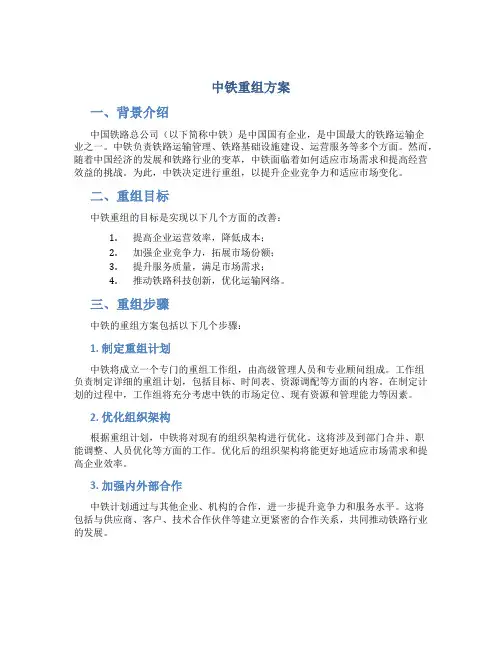 中铁重组方案

一、背景介绍

中国铁路总公司（以下简称中铁）是中国国有企业，是中国最大的铁路运输企业之一。中铁负责铁路运输管理、铁路基础设施建设、运营服务等多个方面。然而，随着中国经济的发展和铁路行业的变革，中铁面临着如何适应市场需求和提高经营效益的挑战。为此，中铁决定进行重组，以提升企业竞争力和适应市场变化。

二、重组目标

中铁重组的目标是实现以下几个方面的改善：

1. 提高企业运营效率，降低成本；
2. 加强企业竞争力，拓展市场份额；
3. 提升服务质量，满足市场需求；
4. 推动铁路科技创新，优化运输网络。

三、重组步骤

中铁的重组方案包括以下几个步骤：

1. 制定重组计划

中铁将成立一个专门的重组工作组，由高级管理人员和专业顾问组成。工作组负责制定详细的重组计划，包括目标、时间表、资源调配等方面的内容。在制定计划的过程中，工作组将充分考虑中铁的市场定位、现有资源和管理能力等因素。

2. 优化组织架构

根据重组计划，中铁将对现有的组织架构进行优化。这将涉及到部门合并、职能调整、人员优化等方面的工作。优化后的组织架构将能更好地适应市场需求和提高企业效率。

3. 加强内外部合作

中铁计划通过与其他企业、机构的合作，进一步提升竞争力和服务水平。这将包括与供应商、客户、技术合作伙伴等建立更紧密的合作关系，共同推动铁路行业的发展。